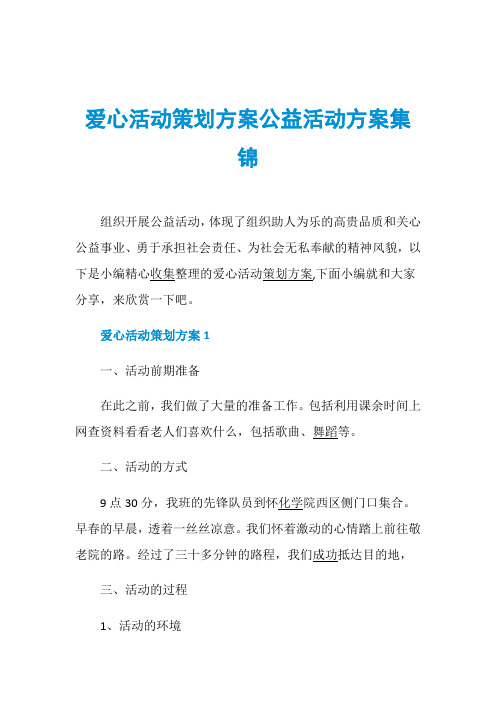 爱心活动策划方案公益活动方案集锦

组织开展公益活动，体现了组织助人为乐的高贵品质和关心公益事业、勇于承担社会责任、为社会无私奉献的精神风貌，以下是小编精心收集整理的爱心活动策划方案,下面小编就和大家分享，来欣赏一下吧。

爱心活动策划方案 1

一、活动前期准备

在此之前，我们做了大量的准备工作。包括利用课余时间上网查资料看看老人们喜欢什么，包括歌曲、舞蹈等。

二、活动的方式

9 点 30 分，我班的先锋队员到怀化学院西区侧门口集合。早春的早晨，透着一丝丝凉意。我们怀着激动的心情踏上前往敬老院的路。经过了三十多分钟的路程，我们成功抵达目的地，

三、活动的过程

1、活动的环境